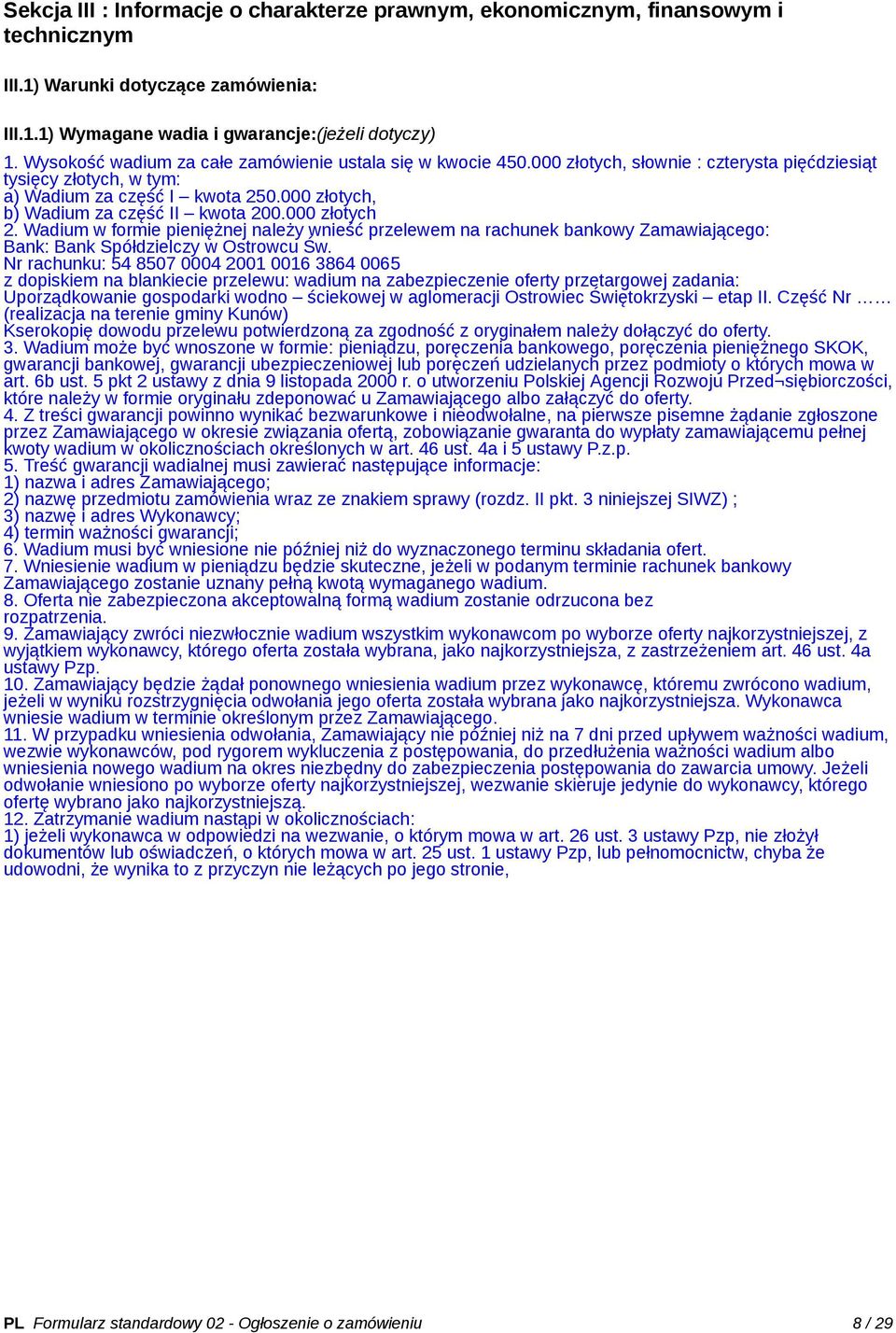 Sekcja III : Informacje o charakterze prawnym, ekonomicznym, finansowym i technicznym

III.1) Warunki dotyczące zamówienia:

III.1.1) Wymagane wadia i gwarancje:(jeżeli dotyczy)

1. Wysokość wadium za całe zamówienie ustala się w kwocie 450.000 złotych, słownie : czterysta pięćdziesiąt tysięcy złotych, w tym:
a) Wadium za część I – kwota 250.000 złotych,
b) Wadium za część II – kwota 200.000 złotych
2. Wadium w formie pieniężnej należy wnieść przelewem na rachunek bankowy Zamawiającego:
Bank: Bank Spółdzielczy w Ostrowcu Św.
Nr rachunku: 54 8507 0004 2001 0016 3864 0065
z dopiskiem na blankiecie przelewu: wadium na zabezpieczenie oferty przetargowej zadania: Uporządkowanie gospodarki wodno – ściekowej w aglomeracji Ostrowiec Świętokrzyski – etap II. Część Nr ……
(realizacja na terenie gminy Kunów)
Kserokopię dowodu przelewu potwierdzoną za zgodność z oryginałem należy dołączyć do oferty.
3. Wadium może być wnoszone w formie: pieniądzu, poręczenia bankowego, poręczenia pieniężnego SKOK, gwarancji bankowej, gwarancji ubezpieczeniowej lub poręczeń udzielanych przez podmioty o których mowa w art. 6b ust. 5 pkt 2 ustawy z dnia 9 listopada 2000 r. o utworzeniu Polskiej Agencji Rozwoju Przed¬siębiorczości, które należy w formie oryginału zdeponować u Zamawiającego albo załączyć do oferty.
4. Z treści gwarancji powinno wynikać bezwarunkowe i nieodwołalne, na pierwsze pisemne żądanie zgłoszone przez Zamawiającego w okresie związania ofertą, zobowiązanie gwaranta do wypłaty zamawiającemu pełnej kwoty wadium w okolicznościach określonych w art. 46 ust. 4a i 5 ustawy P.z.p.
5. Treść gwarancji wadialnej musi zawierać następujące informacje:
1) nazwa i adres Zamawiającego;
2) nazwę przedmiotu zamówienia wraz ze znakiem sprawy (rozdz. II pkt. 3 niniejszej SIWZ) ;
3) nazwę i adres Wykonawcy;
4) termin ważności gwarancji;
6. Wadium musi być wniesione nie później niż do wyznaczonego terminu składania ofert.
7. Wniesienie wadium w pieniądzu będzie skuteczne, jeżeli w podanym terminie rachunek bankowy Zamawiającego zostanie uznany pełną kwotą wymaganego wadium.
8. Oferta nie zabezpieczona akceptowalną formą wadium zostanie odrzucona bez rozpatrzenia.
9. Zamawiający zwróci niezwłocznie wadium wszystkim wykonawcom po wyborze oferty najkorzystniejszej, z wyjątkiem wykonawcy, którego oferta została wybrana, jako najkorzystniejsza, z zastrzeżeniem art. 46 ust. 4a ustawy Pzp.
10. Zamawiający będzie żądał ponownego wniesienia wadium przez wykonawcę, któremu zwrócono wadium, jeżeli w wyniku rozstrzygnięcia odwołania jego oferta została wybrana jako najkorzystniejsza. Wykonawca wniesie wadium w terminie określonym przez Zamawiającego.
11. W przypadku wniesienia odwołania, Zamawiający nie później niż na 7 dni przed upływem ważności wadium, wezwie wykonawców, pod rygorem wykluczenia z postępowania, do przedłużenia ważności wadium albo wniesienia nowego wadium na okres niezbędny do zabezpieczenia postępowania do zawarcia umowy. Jeżeli odwołanie wniesiono po wyborze oferty najkorzystniejszej, wezwanie skieruje jedynie do wykonawcy, którego ofertę wybrano jako najkorzystniejszą.
12. Zatrzymanie wadium nastąpi w okolicznościach:
1) jeżeli wykonawca w odpowiedzi na wezwanie, o którym mowa w art. 26 ust. 3 ustawy Pzp, nie złożył dokumentów lub oświadczeń, o których mowa w art. 25 ust. 1 ustawy Pzp, lub pełnomocnictw, chyba że udowodni, że wynika to z przyczyn nie leżących po jego stronie,

PL Formularz standardowy 02 - Ogłoszenie o zamówieniu 8 / 29